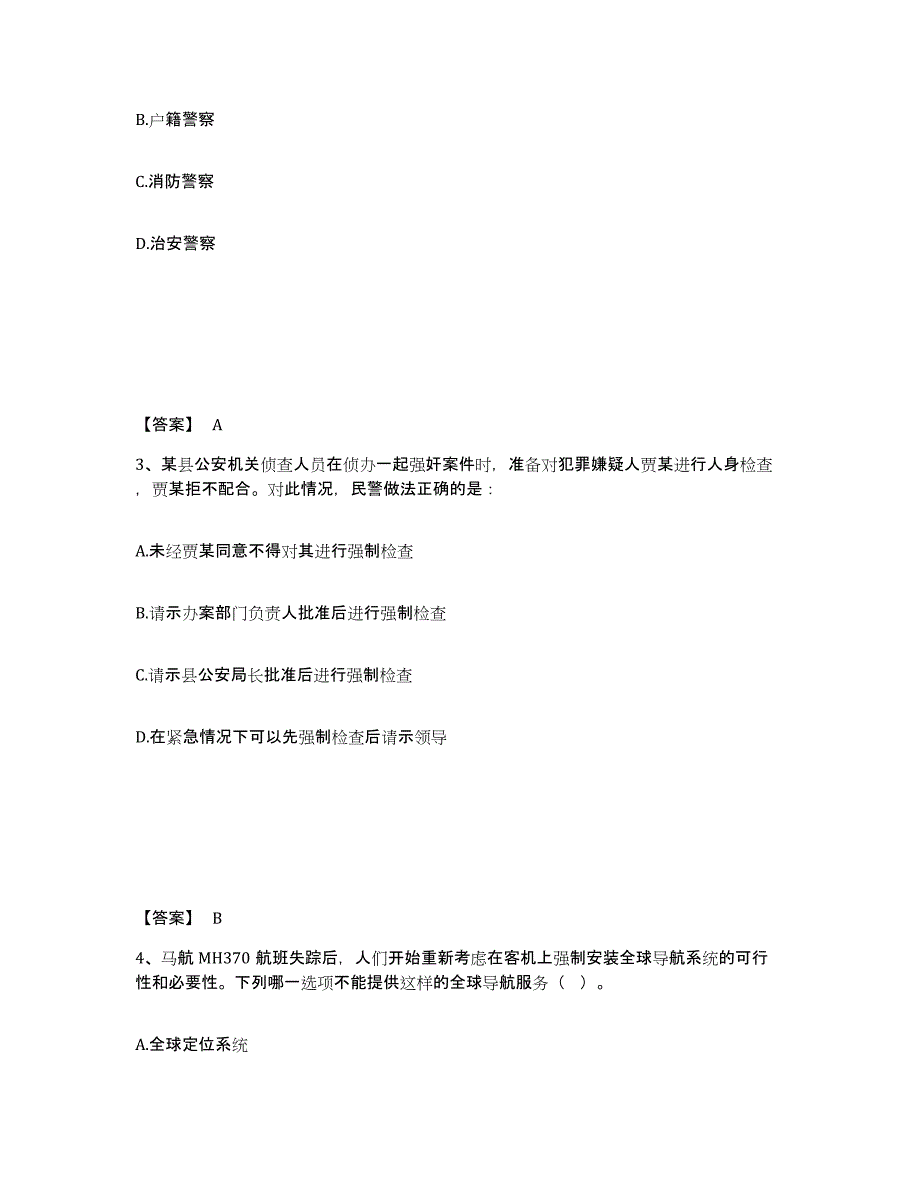 B.户籍警察

C.消防警察

D.治安警察

【答案】 A

3、某县公安机关侦查人员在侦办一起强奸案件时，准备对犯罪嫌疑人贾某进行人身检查，贾某拒不配合。对此情况，民警做法正确的是：

A.未经贾某同意不得对其进行强制检查

B.请示办案部门负责人批准后进行强制检查

C.请示县公安局长批准后进行强制检查

D.在紧急情况下可以先强制检查后请示领导

【答案】 B

4、马航 MH370 航班失踪后，人们开始重新考虑在客机上强制安装全球导航系统的可行性和必要性。下列哪一选项不能提供这样的全球导航服务（ ）。

A.全球定位系统